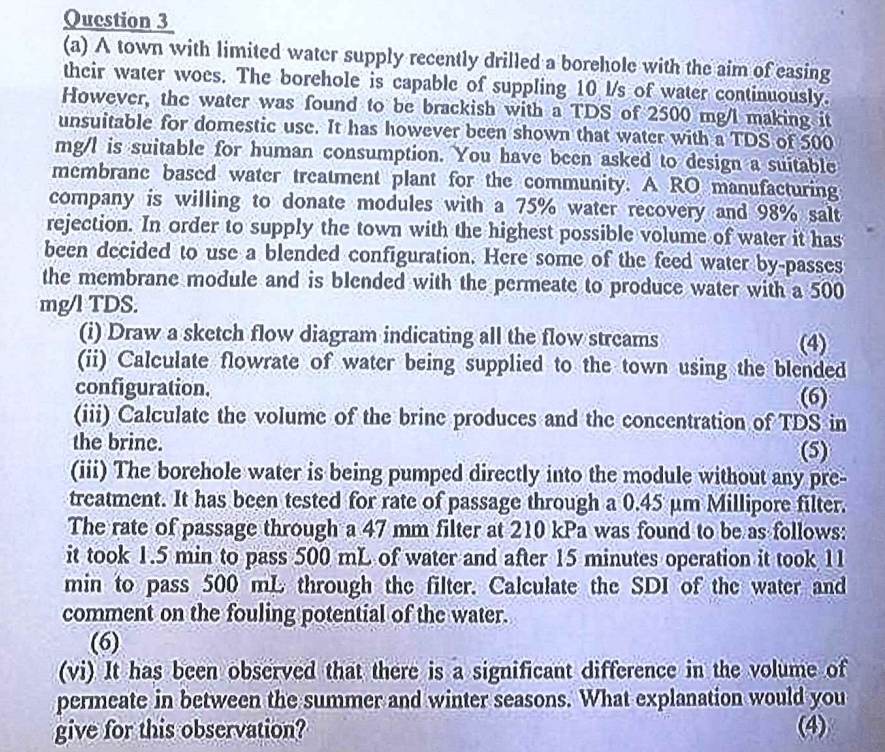 Question 3

(a) A town with limited water supply recently drilled a borehole with the aim of easing their water woes. The borehole is capable of suppling 10 l/s of water continuously. However, the water was found to be brackish with a TDS of 2500 mg/l making it unsuitable for domestic use. It has however been shown that water with a TDS of 500 mg/l is suitable for human consumption. You have been asked to design a suitable membrane based water treatment plant for the community. A RO manufacturing company is willing to donate modules with a 75% water recovery and 98% salt rejection. In order to supply the town with the highest possible volume of water it has been decided to use a blended configuration. Here some of the feed water by-passes the membrane module and is blended with the permeate to produce water with a 500 mg/l TDS.

(i) Draw a sketch flow diagram indicating all the flow streams
(4)

(ii) Calculate flowrate of water being supplied to the town using the blended configuration.
(6)

(iii) Calculate the volume of the brine produces and the concentration of TDS in the brine.
(5)

(iii) The borehole water is being pumped directly into the module without any pre-treatment. It has been tested for rate of passage through a 0.45 μm Millipore filter. The rate of passage through a 47 mm filter at 210 kPa was found to be as follows: it took 1.5 min to pass 500 mL of water and after 15 minutes operation it took 11 min to pass 500 mL through the filter. Calculate the SDI of the water and comment on the fouling potential of the water.
(6)

(vi) It has been observed that there is a significant difference in the volume of permeate in between the summer and winter seasons. What explanation would you give for this observation?
(4)